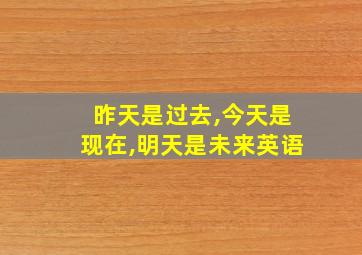 昨天是过去,今天是现在,明天是未来英语